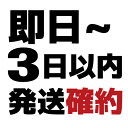 即日~
3日以内
発送確約